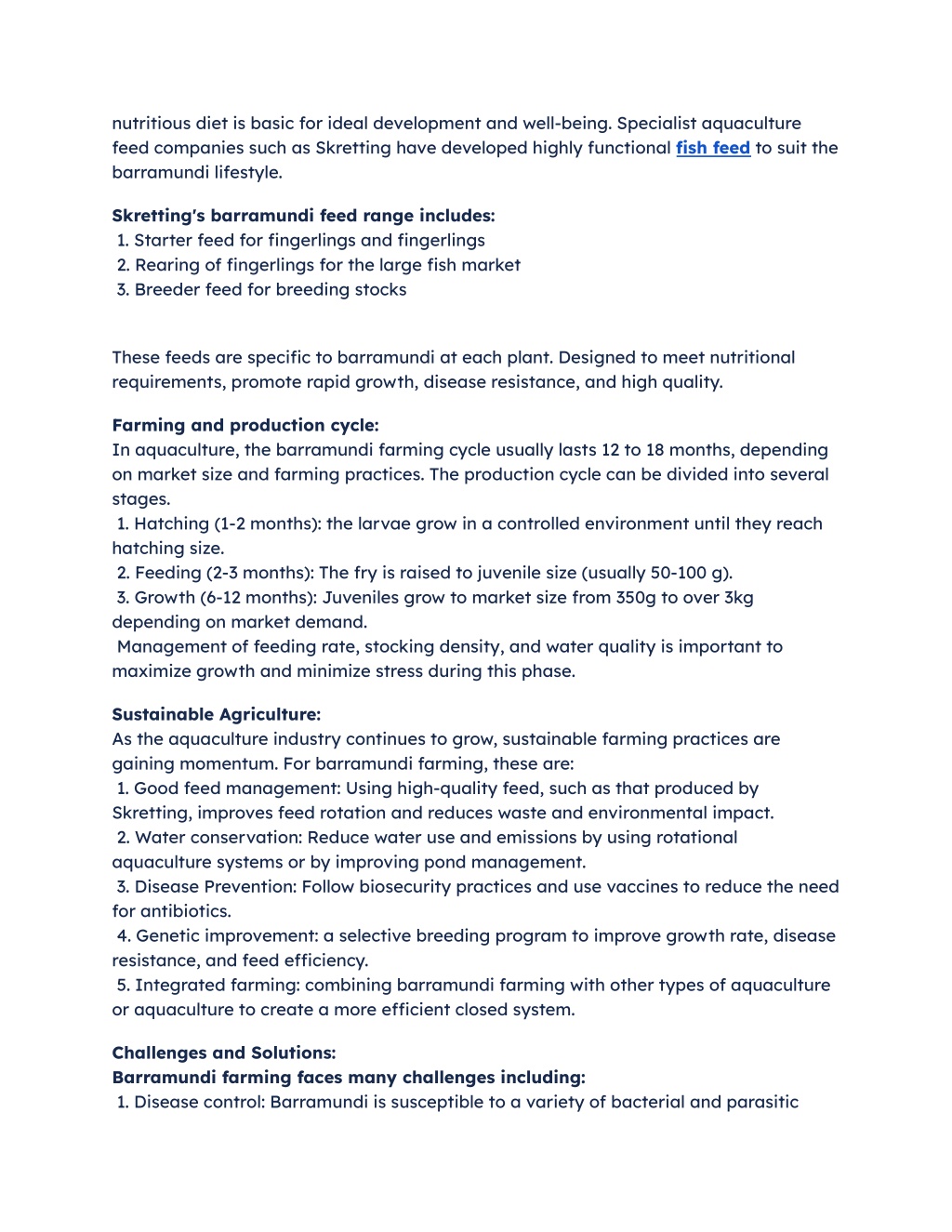 nutritious diet is basic for ideal development and well-being. Specialist aquaculture feed companies such as Skretting have developed highly functional fish feed to suit the barramundi lifestyle.

Skretting's barramundi feed range includes:
1. Starter feed for fingerlings and fingerlings
2. Rearing of fingerlings for the large fish market
3. Breeder feed for breeding stocks

These feeds are specific to barramundi at each plant. Designed to meet nutritional requirements, promote rapid growth, disease resistance, and high quality.

Farming and production cycle:
In aquaculture, the barramundi farming cycle usually lasts 12 to 18 months, depending on market size and farming practices. The production cycle can be divided into several stages.
1. Hatching (1-2 months): the larvae grow in a controlled environment until they reach hatching size.
2. Feeding (2-3 months): The fry is raised to juvenile size (usually 50-100 g).
3. Growth (6-12 months): Juveniles grow to market size from 350g to over 3kg depending on market demand.
Management of feeding rate, stocking density, and water quality is important to maximize growth and minimize stress during this phase.

Sustainable Agriculture:
As the aquaculture industry continues to grow, sustainable farming practices are gaining momentum. For barramundi farming, these are:
1. Good feed management: Using high-quality feed, such as that produced by Skretting, improves feed rotation and reduces waste and environmental impact.
2. Water conservation: Reduce water use and emissions by using rotational aquaculture systems or by improving pond management.
3. Disease Prevention: Follow biosecurity practices and use vaccines to reduce the need for antibiotics.
4. Genetic improvement: a selective breeding program to improve growth rate, disease resistance, and feed efficiency.
5. Integrated farming: combining barramundi farming with other types of aquaculture or aquaculture to create a more efficient closed system.

Challenges and Solutions:
Barramundi farming faces many challenges including:
1. Disease control: Barramundi is susceptible to a variety of bacterial and parasitic